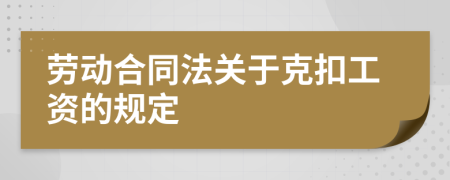 劳动合同法关于克扣工资的规定